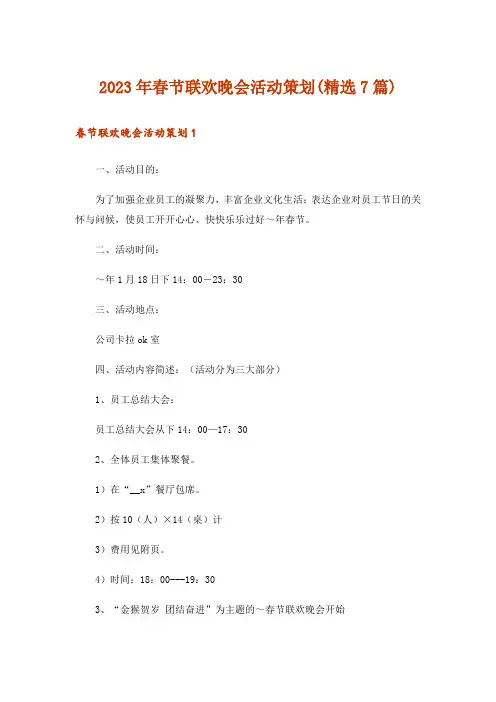 2023年春节联欢晚会活动策划(精选7篇)

春节联欢晚会活动策划1

一、活动目的：

为了加强企业员工的凝聚力，丰富企业文化生活；表达企业对员工节日的关怀与问候，使员工开开心心、快快乐乐过好～年春节。

二、活动时间：

～年1月18日下14：00－23：30

三、活动地点：

公司卡拉ok室

四、活动内容简述：（活动分为三大部分）

1、员工总结大会：

员工总结大会从下14：00—17：30

2、全体员工集体聚餐。

1）在“__x”餐厅包席。

2）按10（人）×14（桌）计

3）费用见附页。

4）时间：18：00---19：30

3、“金猴贺岁 团结奋进”为主题的～春节联欢晚会开始